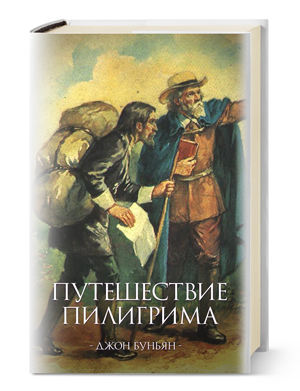 ПУТЕШЕСТВИЕ ПИЛИГРИМА

- ДЖОН БУНЬЯН -